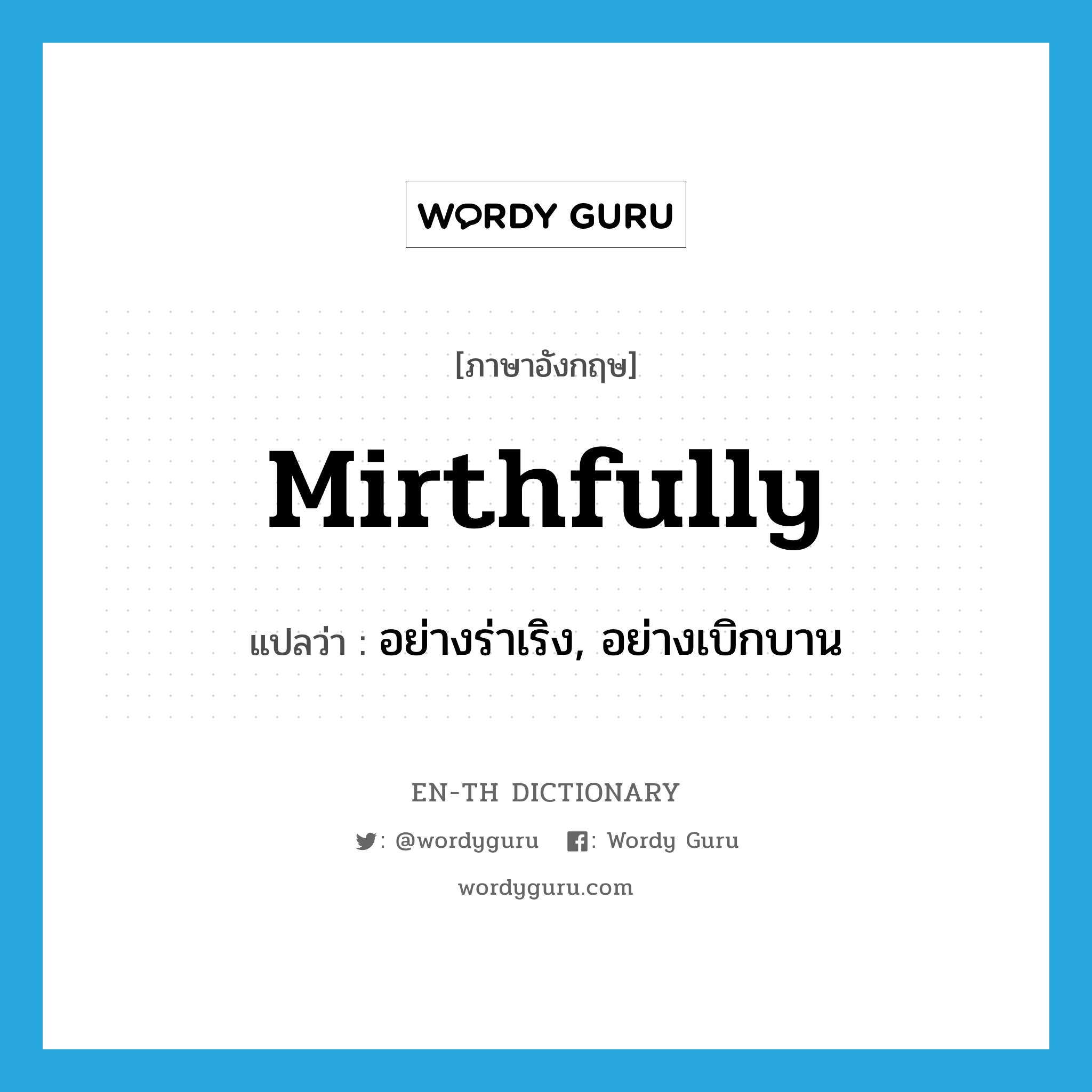 WORDY GURU

[ภาษาอังกฤษ]

Mirthfully

แปลว่า : อย่างร่าเริง, อย่างเบิกบาน

EN-TH DICTIONARY

: @wordyguru : Wordy Guru

wordyguru.com